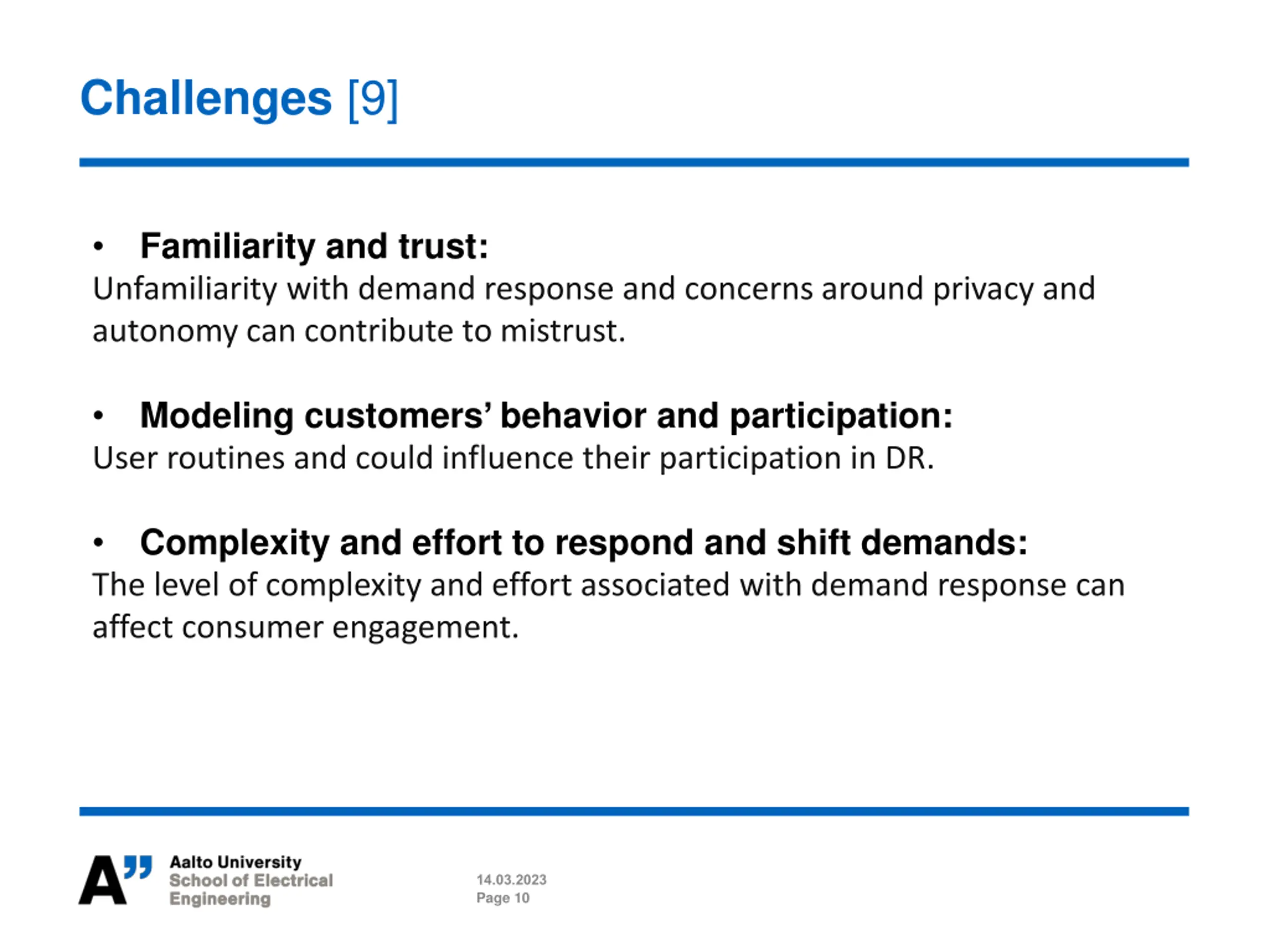 Challenges [9]

• Familiarity and trust:
Unfamiliarity with demand response and concerns around privacy and autonomy can contribute to mistrust.

• Modeling customers' behavior and participation:
User routines and could influence their participation in DR.

• Complexity and effort to respond and shift demands:
The level of complexity and effort associated with demand response can affect consumer engagement.

A" Aalto University
School of Electrical Engineering

14.03.2023
Page 10